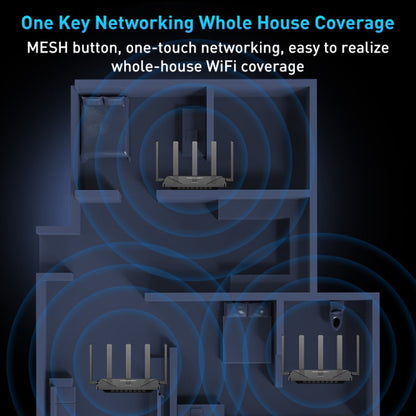 One Key Networking Whole House Coverage

MESH button, one-touch networking, easy to realize whole-house WiFi coverage